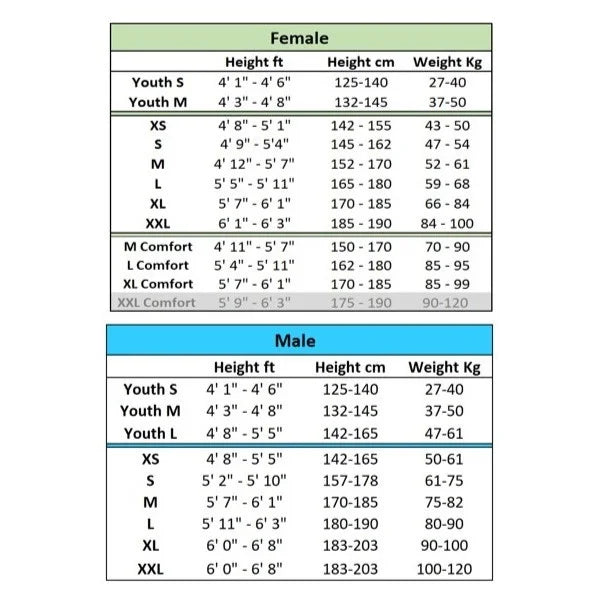 Female

| | Height ft | Height cm | Weight Kg |
|---|---|---|---|
| Youth S | 4' 1" - 4' 6" | 125-140 | 27-40 |
| Youth M | 4' 3" - 4' 8" | 132-145 | 37-50 |
| XS | 4' 8" - 5' 1" | 142 - 155 | 43 - 50 |
| S | 4' 9" - 5'4" | 145 - 162 | 47 - 54 |
| M | 4' 12" - 5' 7" | 152 - 170 | 52 - 61 |
| L | 5' 5" - 5' 11" | 165 - 180 | 59 - 68 |
| XL | 5' 7" - 6' 1" | 170 - 185 | 66 - 84 |
| XXL | 6' 1" - 6' 3" | 185 - 190 | 84 - 100 |
| M Comfort | 4' 11" - 5' 7" | 150 - 170 | 70 - 90 |
| L Comfort | 5' 4" - 5' 11" | 162 - 180 | 85 - 95 |
| XL Comfort | 5' 7" - 6' 1" | 170 - 185 | 85 - 99 |
| XXL Comfort | 5' 9" - 6' 3" | 175 - 190 | 90-120 |

Male

| | Height ft | Height cm | Weight Kg |
|---|---|---|---|
| Youth S | 4' 1" - 4' 6" | 125-140 | 27-40 |
| Youth M | 4' 3" - 4' 8" | 132-145 | 37-50 |
| Youth L | 4' 8" - 5' 5" | 142-165 | 47-61 |
| XS | 4' 8" - 5' 5" | 142-165 | 50-61 |
| S | 5' 2" - 5' 10" | 157-178 | 61-75 |
| M | 5' 7" - 6' 1" | 170-185 | 75-82 |
| L | 5' 11" - 6' 3" | 180-190 | 80-90 |
| XL | 6' 0" - 6' 8" | 183-203 | 90-100 |
| XXL | 6' 0" - 6' 8" | 183-203 | 100-120 |